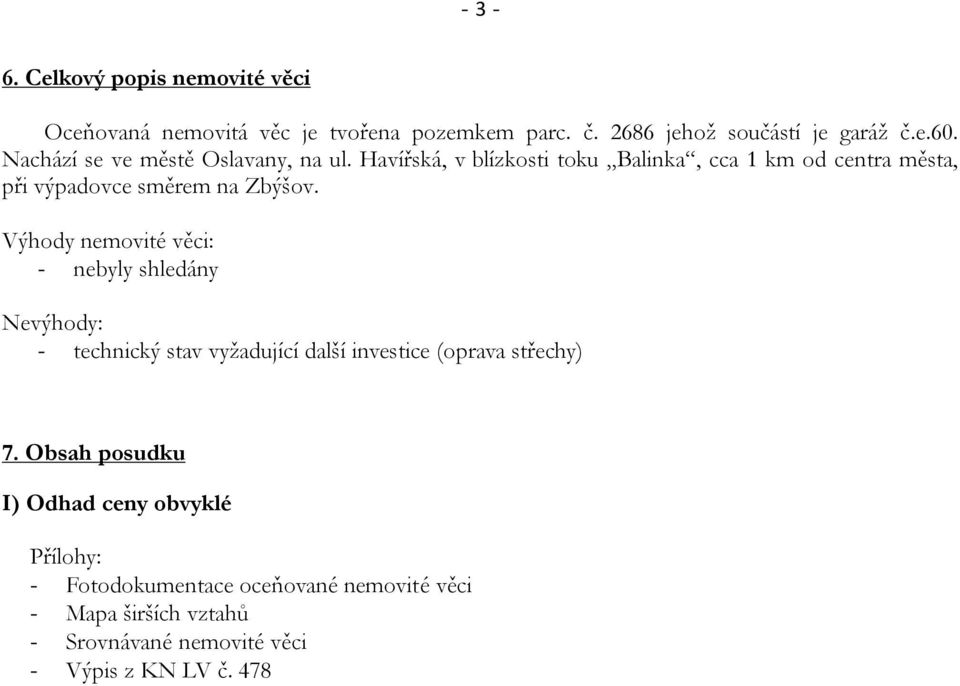 - 3 -

6. Celkový popis nemovité věci

Oceňovaná nemovitá věc je tvořena pozemkem parc. č. 2686 jehož součástí je garáž č.e.60. Nachází se ve městě Oslavany, na ul. Havířská, v blízkosti toku „Balinka“, cca 1 km od centra města, při výpadovce směrem na Zbýšov.

Výhody nemovité věci:
- nebyly shledány

Nevýhody:
- technický stav vyžadující další investice (oprava střechy)

7. Obsah posudku

I) Odhad ceny obvyklé

Přílohy:
- Fotodokumentace oceňované nemovité věci
- Mapa širších vztahů
- Srovnávané nemovité věci
- Výpis z KN LV č. 478